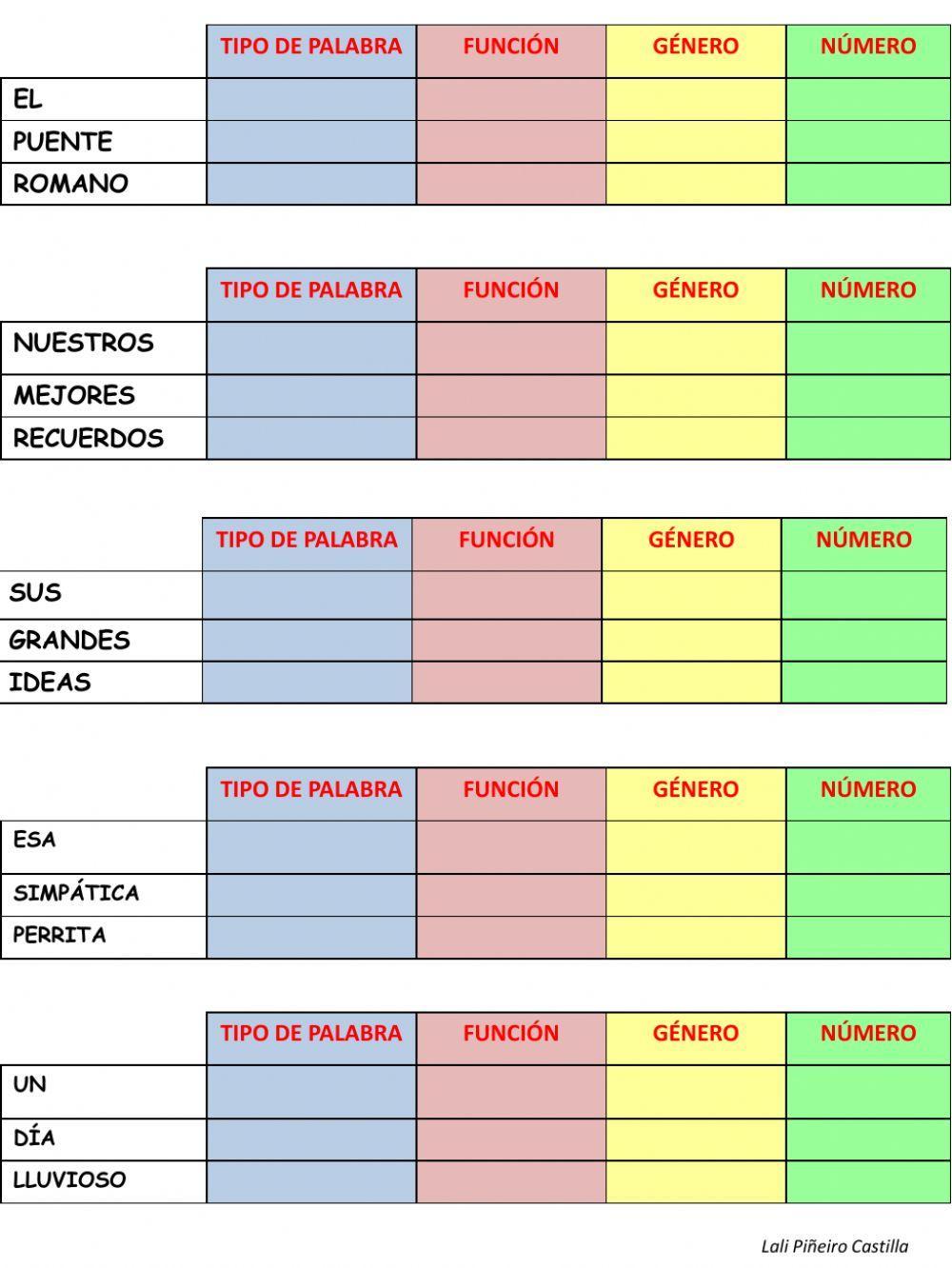 | | TIPO DE PALABRA | FUNCIÓN | GÉNERO | NÚMERO |
|---|---|---|---|---|
| EL | | | | |
| PUENTE | | | | |
| ROMANO | | | | |

| | TIPO DE PALABRA | FUNCIÓN | GÉNERO | NÚMERO |
|---|---|---|---|---|
| NUESTROS | | | | |
| MEJORES | | | | |
| RECUERDOS | | | | |

| | TIPO DE PALABRA | FUNCIÓN | GÉNERO | NÚMERO |
|---|---|---|---|---|
| SUS | | | | |
| GRANDES | | | | |
| IDEAS | | | | |

| | TIPO DE PALABRA | FUNCIÓN | GÉNERO | NÚMERO |
|---|---|---|---|---|
| ESA | | | | |
| SIMPÁTICA | | | | |
| PERRITA | | | | |

| | TIPO DE PALABRA | FUNCIÓN | GÉNERO | NÚMERO |
|---|---|---|---|---|
| UN | | | | |
| DÍA | | | | |
| LLUVIOSO | | | | |

Lali Piñeiro Castilla